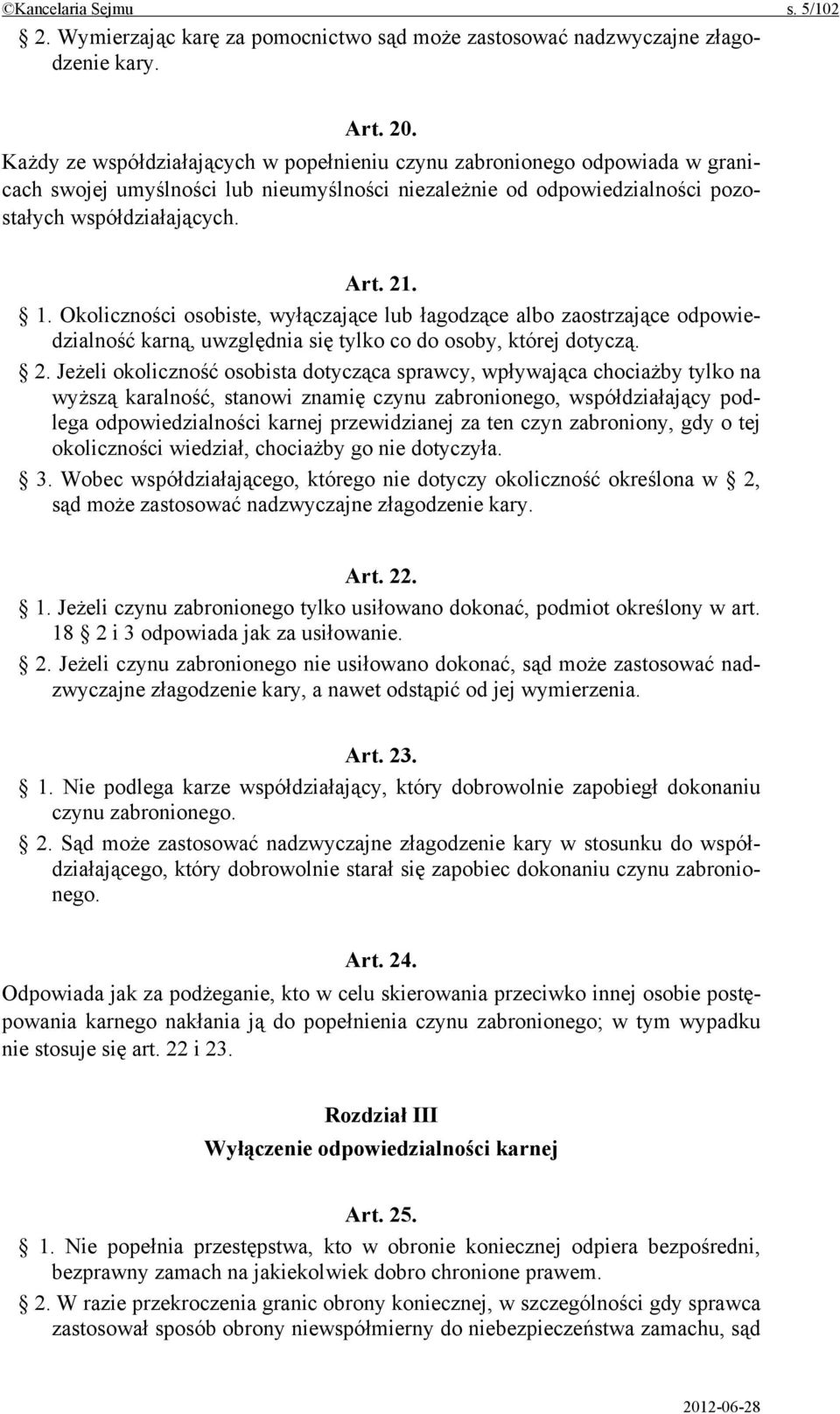 ©Kancelaria Sejmu s. 5/102

§ 2. Wymierzając karę za pomocnictwo sąd może zastosować nadzwyczajne złagodzenie kary.

Art. 20.

Każdy ze współdziałających w popełnieniu czynu zabronionego odpowiada w granicach swojej umyślności lub nieumyślności niezależnie od odpowiedzialności pozostałych współdziałających.

Art. 21.

§ 1. Okoliczności osobiste, wyłączające lub łagodzące albo zaostrzające odpowiedzialność karną, uwzględnia się tylko co do osoby, której dotyczą.

§ 2. Jeżeli okoliczność osobista dotycząca sprawcy, wpływająca chociażby tylko na wyższą karalność, stanowi znamię czynu zabronionego, współdziałający podlega odpowiedzialności karnej przewidzianej za ten czyn zabroniony, gdy o tej okoliczności wiedział, chociażby go nie dotyczyła.

§ 3. Wobec współdziałającego, którego nie dotyczy okoliczność określona w § 2, sąd może zastosować nadzwyczajne złagodzenie kary.

Art. 22.

§ 1. Jeżeli czynu zabronionego tylko usiłowano dokonać, podmiot określony w art. 18 § 2 i 3 odpowiada jak za usiłowanie.

§ 2. Jeżeli czynu zabronionego nie usiłowano dokonać, sąd może zastosować nadzwyczajne złagodzenie kary, a nawet odstąpić od jej wymierzenia.

Art. 23.

§ 1. Nie podlega karze współdziałający, który dobrowolnie zapobiegł dokonaniu czynu zabronionego.

§ 2. Sąd może zastosować nadzwyczajne złagodzenie kary w stosunku do współdziałającego, który dobrowolnie starał się zapobiec dokonaniu czynu zabronionego.

Art. 24.

Odpowiada jak za podżeganie, kto w celu skierowania przeciwko innej osobie postępowania karnego nakłania ją do popełnienia czynu zabronionego; w tym wypadku nie stosuje się art. 22 i 23.

Rozdział III
Wyłączenie odpowiedzialności karnej

Art. 25.

§ 1. Nie popełnia przestępstwa, kto w obronie koniecznej odpiera bezpośredni, bezprawny zamach na jakiekolwiek dobro chronione prawem.

§ 2. W razie przekroczenia granic obrony koniecznej, w szczególności gdy sprawca zastosował sposób obrony niewspółmierny do niebezpieczeństwa zamachu, sąd

2012-06-28